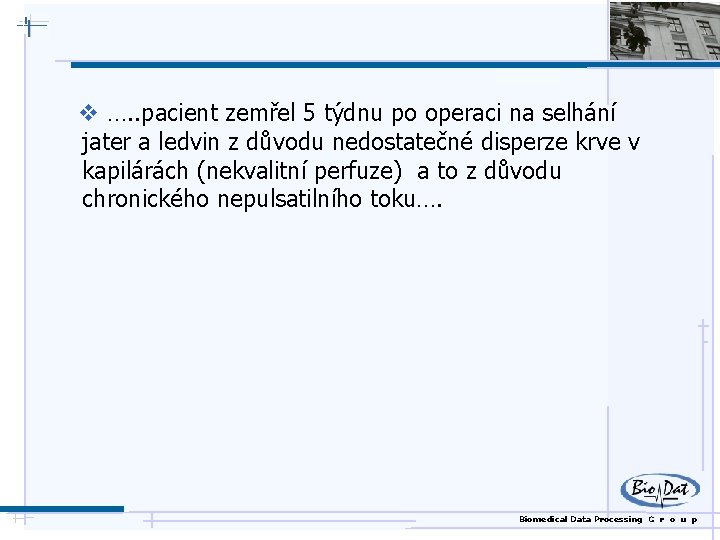 ❖ …..pacient zemřel 5 týdnu po operaci na selhání jater a ledvin z důvodu nedostatečné disperze krve v kapilárách (nekvalitní perfuze) a to z důvodu chronického nepulsatilního toku….

BioDat

Biomedical Data Processing G r o u p